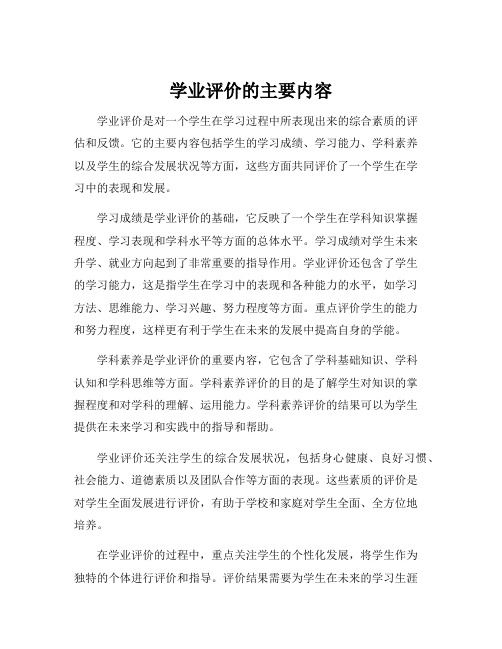 学业评价的主要内容

学业评价是对一个学生在学习过程中所表现出来的综合素质的评估和反馈。它的主要内容包括学生的学习成绩、学习能力、学科素养以及学生的综合发展状况等方面，这些方面共同评价了一个学生在学习中的表现和发展。

学习成绩是学业评价的基础，它反映了一个学生在学科知识掌握程度、学习表现和学科水平等方面的总体水平。学习成绩对学生未来升学、就业方向起到了非常重要的指导作用。学业评价还包含了学生的学习能力，这是指学生在学习中的表现和各种能力的水平，如学习方法、思维能力、学习兴趣、努力程度等方面。重点评价学生的能力和努力程度，这样更有利于学生在未来的发展中提高自身的学能。

学科素养是学业评价的重要内容，它包含了学科基础知识、学科认知和学科思维等方面。学科素养评价的目的是了解学生对知识的掌握程度和对学科的理解、运用能力。学科素养评价的结果可以为学生提供在未来学习和实践中的指导和帮助。

学业评价还关注学生的综合发展状况，包括身心健康、良好习惯、社会能力、道德素质以及团队合作等方面的表现。这些素质的评价是对学生全面发展进行评价，有助于学校和家庭对学生全面、全方位地培养。

在学业评价的过程中，重点关注学生的个性化发展，将学生作为独特的个体进行评价和指导。评价结果需要为学生在未来的学习生涯